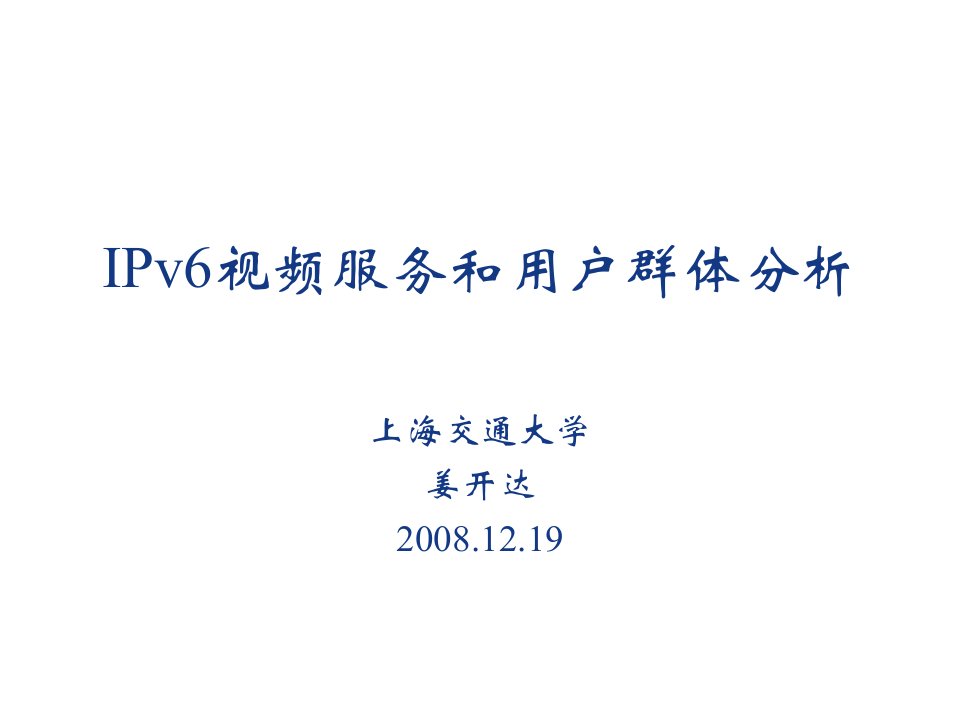 IPv6视频服务和用户群体分析

上海交通大学
姜开达
2008.12.19